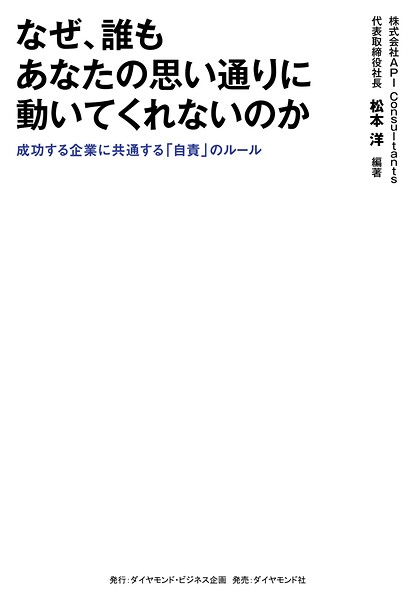 なぜ、誰も
あなたの思い通りに
動いてくれないのか

成功する企業に共通する「自責」のルール

株式会社API Consultants
代表取締役社長
松本 洋 編著

発行:ダイヤモンド・ビジネス企画 発売:ダイヤモンド社